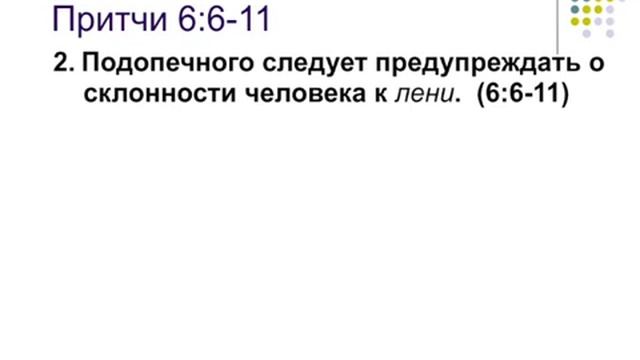 Притчи 6:6-11

2. Подопечного следует предупреждать о склонности человека к лени. (6:6-11)